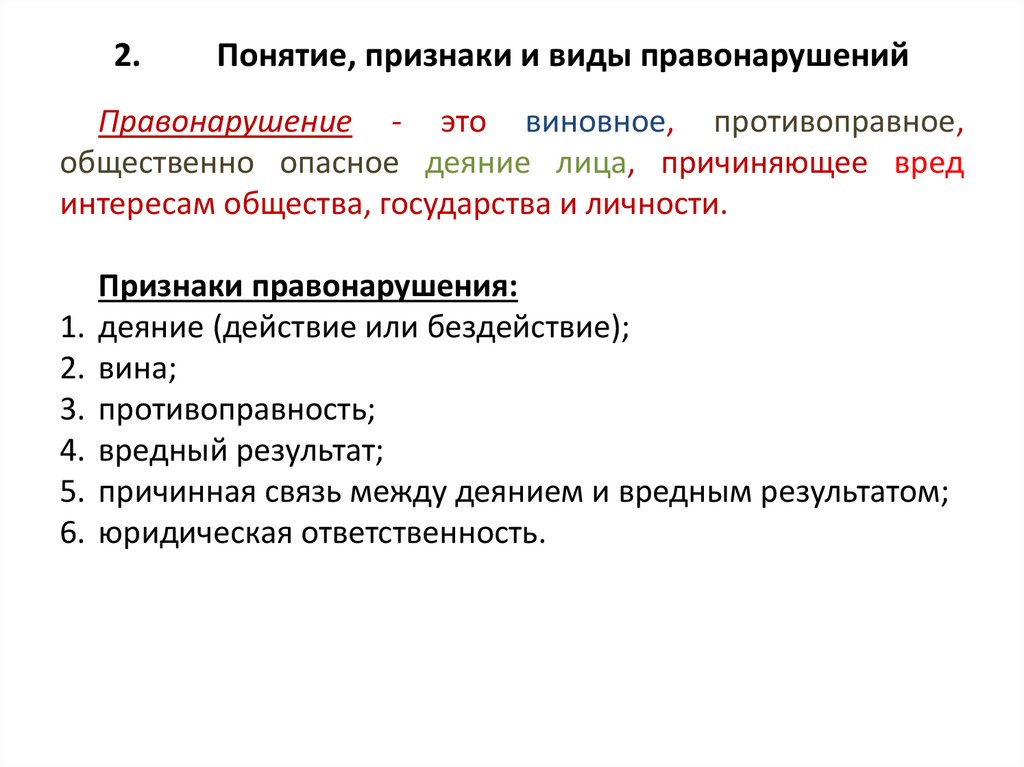 2. Понятие, признаки и виды правонарушений

Правонарушение - это виновное, противоправное, общественно опасное деяние лица, причиняющее вред интересам общества, государства и личности.

Признаки правонарушения:
1. деяние (действие или бездействие);
2. вина;
3. противоправность;
4. вредный результат;
5. причинная связь между деянием и вредным результатом;
6. юридическая ответственность.